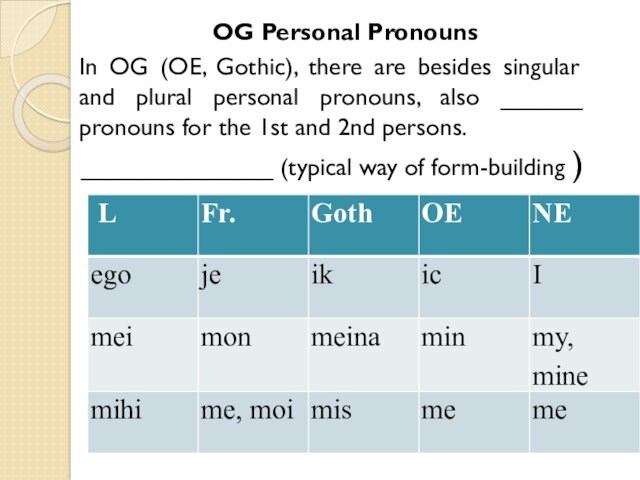 OG Personal Pronouns

In OG (OE, Gothic), there are besides singular and plural personal pronouns, also ______ pronouns for the 1st and 2nd persons.

______________ (typical way of form-building )

| L | Fr. | Goth | OE | NE |
|---|---|---|---|---|
| ego | je | ik | ic | I |
| mei | mon | meina | min | my, mine |
| mihi | me, moi | mis | me | me |